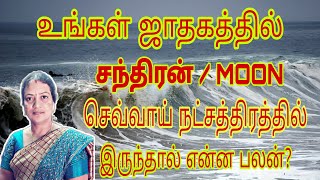 உங்கள் ஜாதகத்தில்
சந்திரன் / MOON
செவ்வாய் நட்சத்திரத்தில்
இருந்தால் என்ன பலன்?